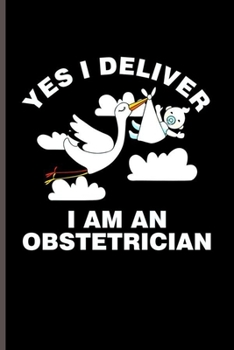 YES I DELIVER

I AM AN OBSTETRICIAN